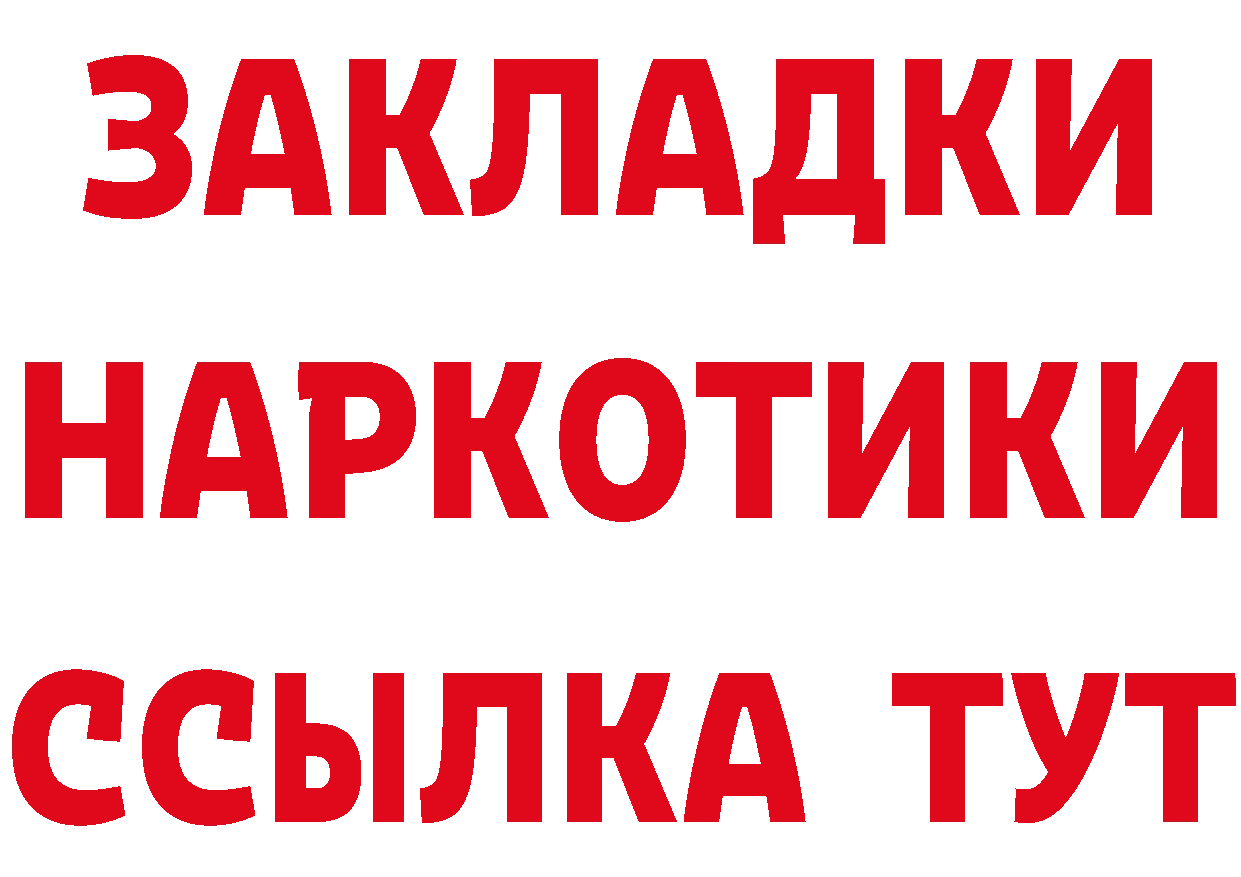 ЗАКЛАДКИ
НАРКОТИКИ
ССЫЛКА ТУТ